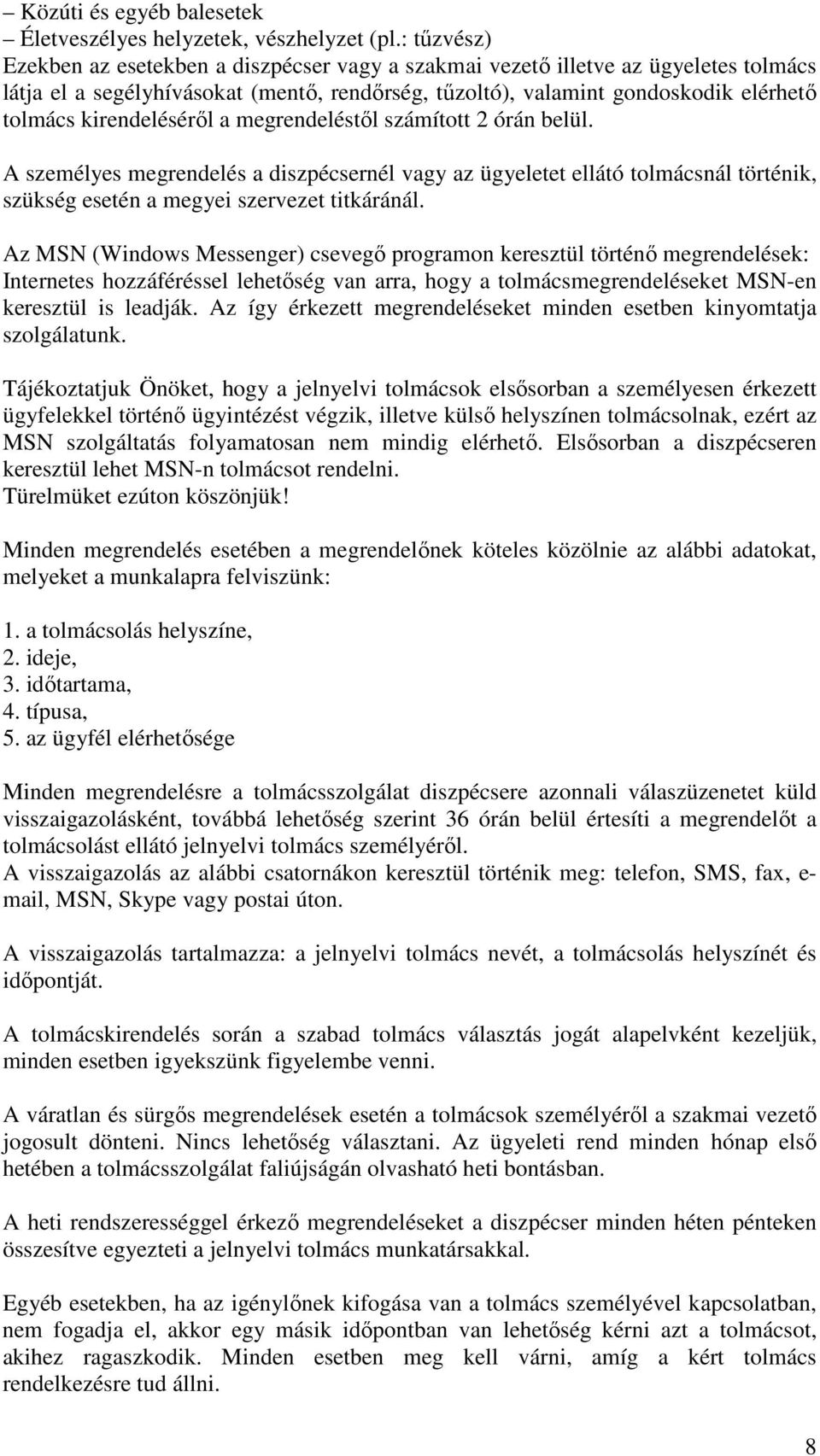 – Közúti és egyéb balesetek
– Életveszélyes helyzetek, vészhelyzet (pl.: tűzvész)
Ezekben az esetekben a diszpécser vagy a szakmai vezető illetve az ügyeletes tolmács látja el a segélyhívásokat (mentő, rendőrség, tűzoltó), valamint gondoskodik elérhető tolmács kirendeléséről a megrendeléstől számított 2 órán belül.

A személyes megrendelés a diszpécsernél vagy az ügyeletet ellátó tolmácsnál történik, szükség esetén a megyei szervezet titkáránál.

Az MSN (Windows Messenger) csevegő programon keresztül történő megrendelések:
Internetes hozzáféréssel lehetőség van arra, hogy a tolmácsmegrendeléseket MSN-en keresztül is leadják. Az így érkezett megrendeléseket minden esetben kinyomtatja szolgálatunk.

Tájékoztatjuk Önöket, hogy a jelnyelvi tolmácsok elsősorban a személyesen érkezett ügyfelekkel történő ügyintézést végzik, illetve külső helyszínen tolmácsolnak, ezért az MSN szolgáltatás folyamatosan nem mindig elérhető. Elsősorban a diszpécseren keresztül lehet MSN-n tolmácsot rendelni.
Türelmüket ezúton köszönjük!

Minden megrendelés esetében a megrendelőnek köteles közölnie az alábbi adatokat, melyeket a munkalapra felviszünk:

1. a tolmácsolás helyszíne,
2. ideje,
3. időtartama,
4. típusa,
5. az ügyfél elérhetősége

Minden megrendelésre a tolmácsszolgálat diszpécsere azonnali válaszüzenetet küld visszaigazolásként, továbbá lehetőség szerint 36 órán belül értesíti a megrendelőt a tolmácsolást ellátó jelnyelvi tolmács személyéről.
A visszaigazolás az alábbi csatornákon keresztül történik meg: telefon, SMS, fax, e-mail, MSN, Skype vagy postai úton.

A visszaigazolás tartalmazza: a jelnyelvi tolmács nevét, a tolmácsolás helyszínét és időpontját.

A tolmácskirendelés során a szabad tolmács választás jogát alapelvként kezeljük, minden esetben igyekszünk figyelembe venni.

A váratlan és sürgős megrendelések esetén a tolmácsok személyéről a szakmai vezető jogosult dönteni. Nincs lehetőség választani. Az ügyeleti rend minden hónap első hetében a tolmácsszolgálat faliújságán olvasható heti bontásban.

A heti rendszerességgel érkező megrendeléseket a diszpécser minden héten pénteken összesítve egyezteti a jelnyelvi tolmács munkatársakkal.

Egyéb esetekben, ha az igénylőnek kifogása van a tolmács személyével kapcsolatban, nem fogadja el, akkor egy másik időpontban van lehetőség kérni azt a tolmácsot, akihez ragaszkodik. Minden esetben meg kell várni, amíg a kért tolmács rendelkezésre tud állni.

8